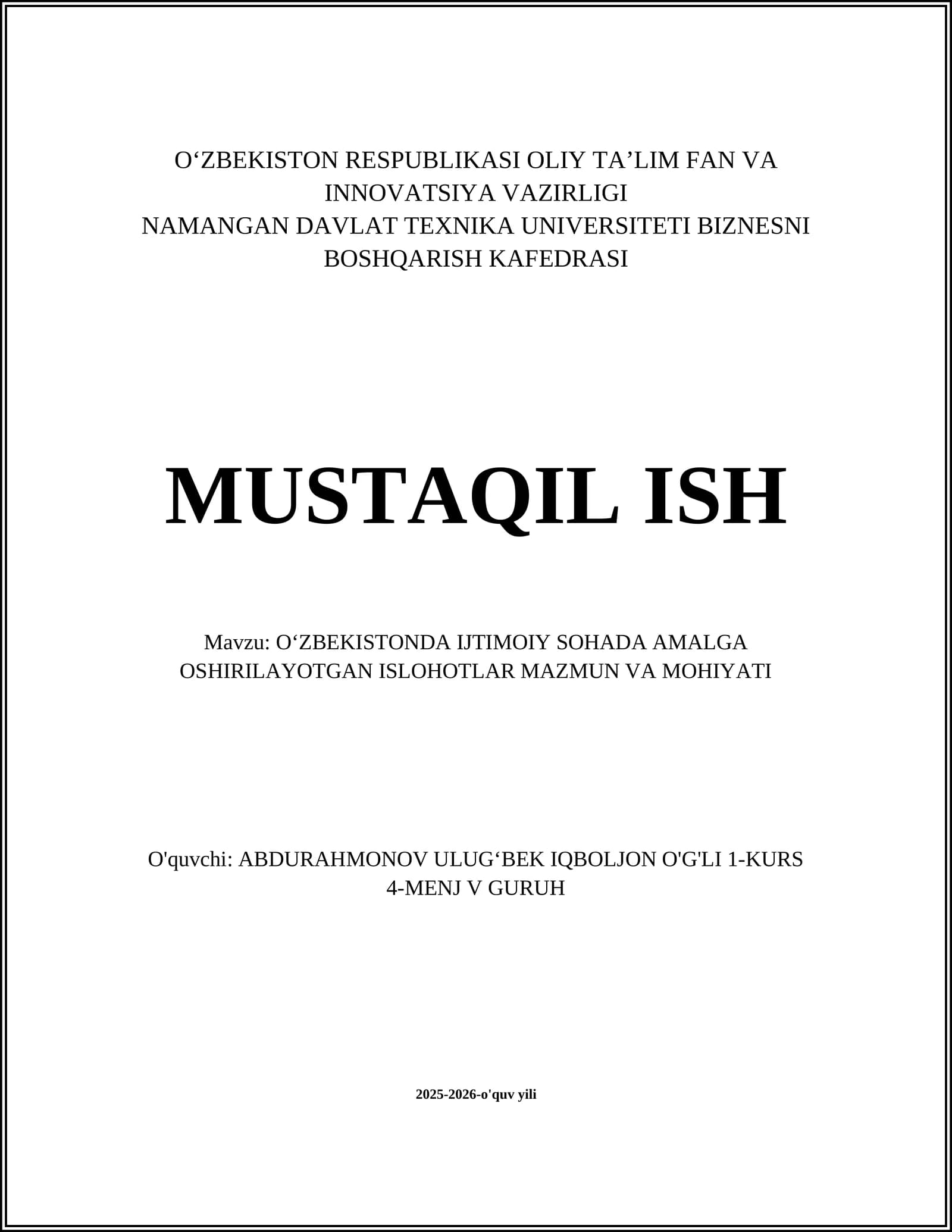 O‘ZBEKISTON RESPUBLIKASI OLIY TA’LIM FAN VA INNOVATSIYA VAZIRLIGI
NAMANGAN DAVLAT TEXNIKA UNIVERSITETI BIZNESNI BOSHQARISH KAFEDRASI

MUSTAQIL ISH

Mavzu: O‘ZBEKISTONDA IJTIMOIY SOHADA AMALGA OSHIRILAYOTGAN ISLOHOTLAR MAZMUN VA MOHIYATI

O'quvchi: ABDURAHMONOV ULUG‘BEK IQBOLJON O'G'LI 1-KURS 4-MENJ V GURUH

2025-2026-o'quv yili